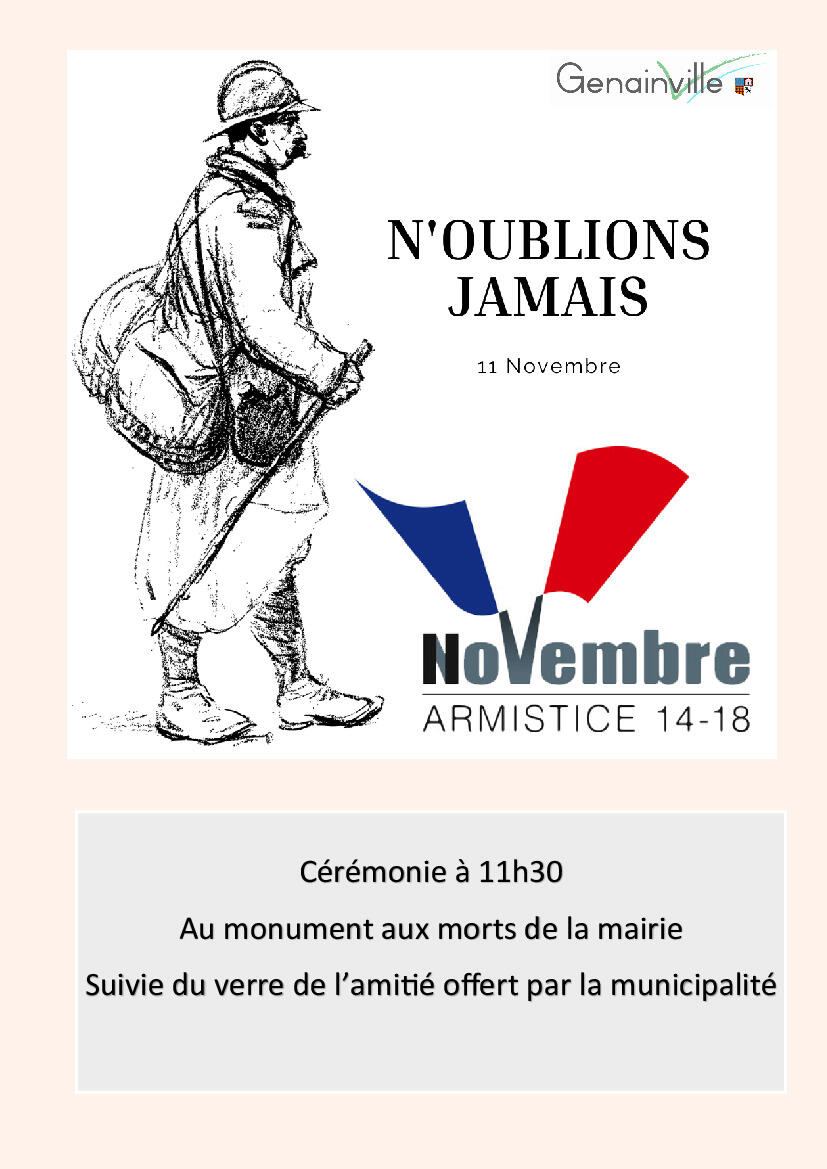 Genainville

N'OUBLIONS JAMAIS

11 Novembre

NoVembre
ARMISTICE 14-18

Cérémonie à 11h30

Au monument aux morts de la mairie

Suivie du verre de l'amitié offert par la municipalité